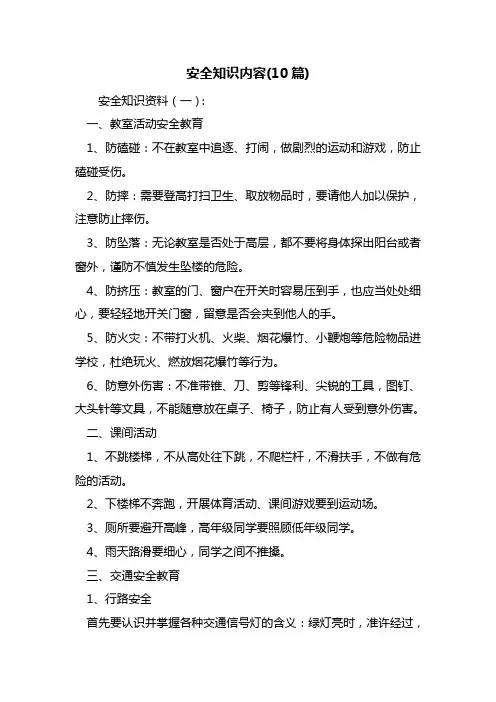 安全知识内容(10篇)

安全知识资料（一）:

一、教室活动安全教育

1、防磕碰：不在教室中追逐、打闹，做剧烈的运动和游戏，防止磕碰受伤。

2、防摔：需要登高打扫卫生、取放物品时，要请他人加以保护，注意防止摔伤。

3、防坠落：无论教室是否处于高层，都不要将身体探出阳台或者窗外，谨防不慎发生坠楼的危险。

4、防挤压：教室的门、窗户在开关时容易压到手，也应当处处细心，要轻轻地开关门窗，留意是否会夹到他人的手。

5、防火灾：不带打火机、火柴、烟花爆竹、小鞭炮等危险物品进学校，杜绝玩火、燃放烟花爆竹等行为。

6、防意外伤害：不准带锥、刀、剪等锋利、尖锐的工具，图钉、大头针等文具，不能随意放在桌子、椅子，防止有人受到意外伤害。

二、课间活动

1、不跳楼梯，不从高处往下跳，不爬栏杆，不滑扶手，不做有危险的活动。

2、下楼梯不奔跑，开展体育活动、课间游戏要到运动场。

3、厕所要避开高峰，高年级同学要照顾低年级同学。

4、雨天路滑要细心，同学之间不推搡。

三、交通安全教育

1、行路安全

首先要认识并掌握各种交通信号灯的含义：绿灯亮时，准许经过，